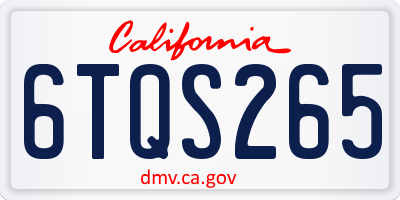 California

6TQS265

dmv.ca.gov